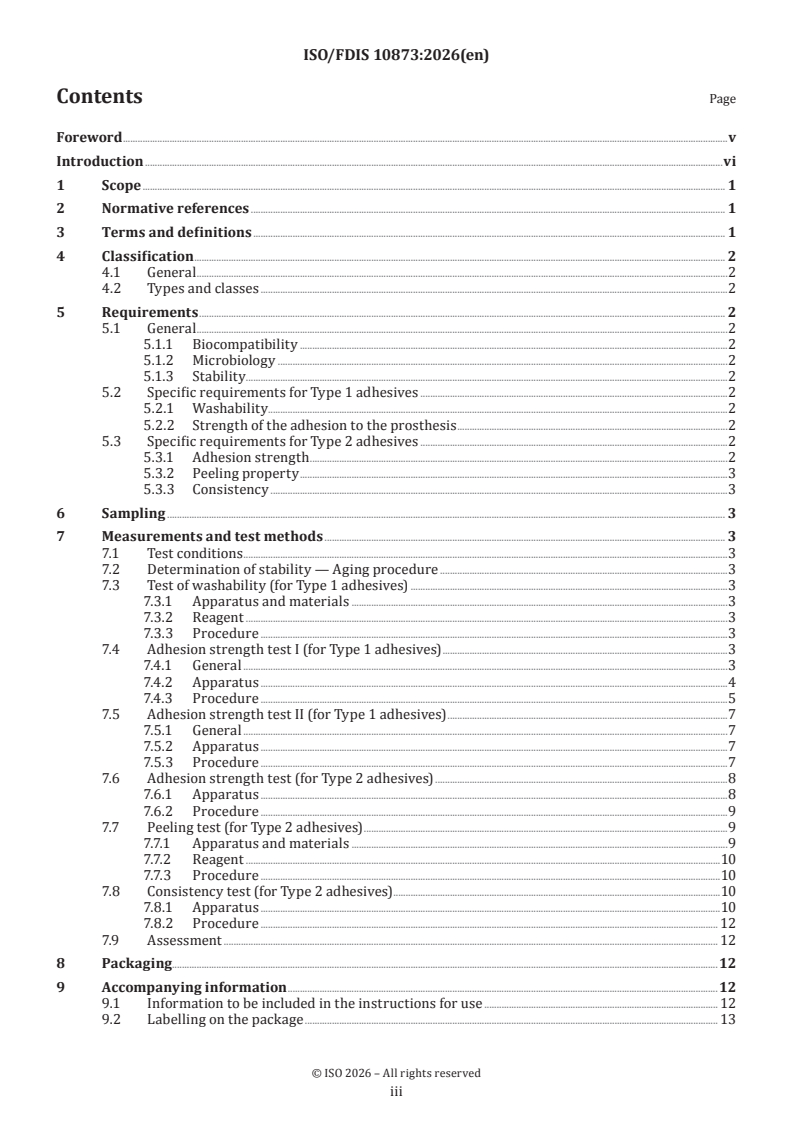 ISO/FDIS 10873:2026(en)

Contents

Page

Foreword v
Introduction vi
1 Scope 1
2 Normative references 1
3 Terms and definitions 1
4 Classification 2
4.1 General 2
4.2 Types and classes 2
5 Requirements 2
5.1 General 2
5.1.1 Biocompatibility 2
5.1.2 Microbiology 2
5.1.3 Stability 2
5.2 Specific requirements for Type 1 adhesives 2
5.2.1 Washability 2
5.2.2 Strength of the adhesion to the prosthesis 2
5.3 Specific requirements for Type 2 adhesives 2
5.3.1 Adhesion strength 2
5.3.2 Peeling property 3
5.3.3 Consistency 3
6 Sampling 3
7 Measurements and test methods 3
7.1 Test conditions 3
7.2 Determination of stability — Aging procedure 3
7.3 Test of washability (for Type 1 adhesives) 3
7.3.1 Apparatus and materials 3
7.3.2 Reagent 3
7.3.3 Procedure 3
7.4 Adhesion strength test I (for Type 1 adhesives) 3
7.4.1 General 3
7.4.2 Apparatus 4
7.4.3 Procedure 5
7.5 Adhesion strength test II (for Type 1 adhesives) 7
7.5.1 General 7
7.5.2 Apparatus 7
7.5.3 Procedure 7
7.6 Adhesion strength test (for Type 2 adhesives) 8
7.6.1 Apparatus 8
7.6.2 Procedure 9
7.7 Peeling test (for Type 2 adhesives) 9
7.7.1 Apparatus and materials 9
7.7.2 Reagent 10
7.7.3 Procedure 10
7.8 Consistency test (for Type 2 adhesives) 10
7.8.1 Apparatus 10
7.8.2 Procedure 12
7.9 Assessment 12
8 Packaging 12
9 Accompanying information 12
9.1 Information to be included in the instructions for use 12
9.2 Labelling on the package 13

© ISO 2026 – All rights reserved
iii